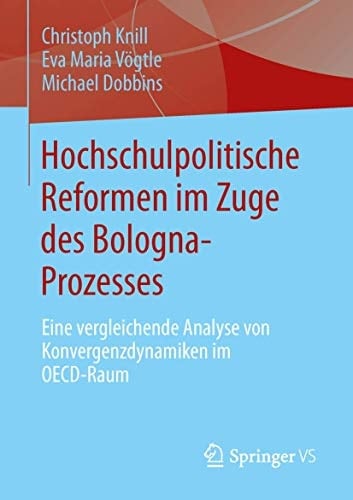 Christoph Knill
Eva Maria Vögtle
Michael Dobbins

Hochschulpolitische Reformen im Zuge des Bologna-Prozesses

Eine vergleichende Analyse von Konvergenzdynamiken im OECD-Raum

Springer VS